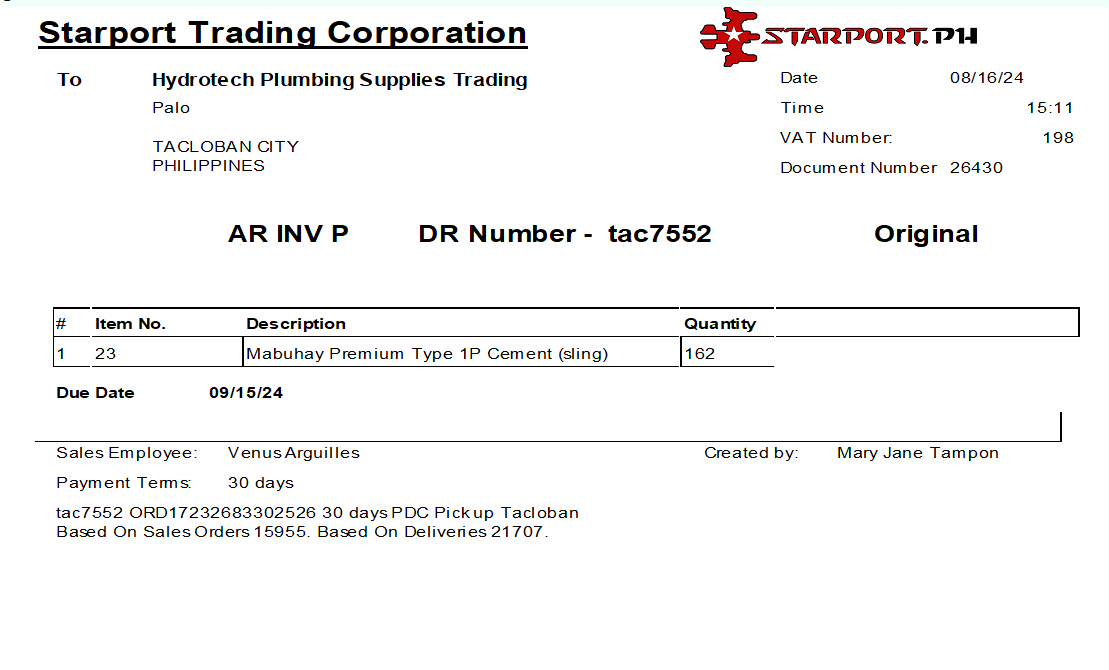 Starport Trading Corporation

STARPORT.PH

To Hydrotech Plumbing Supplies Trading
Palo

TACLOBAN CITY
PHILIPPINES

Date 08/16/24
Time 15:11
VAT Number: 198
Document Number 26430

AR INV P DR Number - tac7552 Original

| # | Item No. | Description | Quantity |
|---|---|---|---|
| 1 | 23 | Mabuhay Premium Type 1P Cement (sling) | 162 |

Due Date 09/15/24

Sales Employee: Venus Arguilles
Created by: Mary Jane Tampon

Payment Terms: 30 days

tac7552 ORD17232683302526 30 days PDC Pick up Tacloban
Based On Sales Orders 15955. Based On Deliveries 21707.